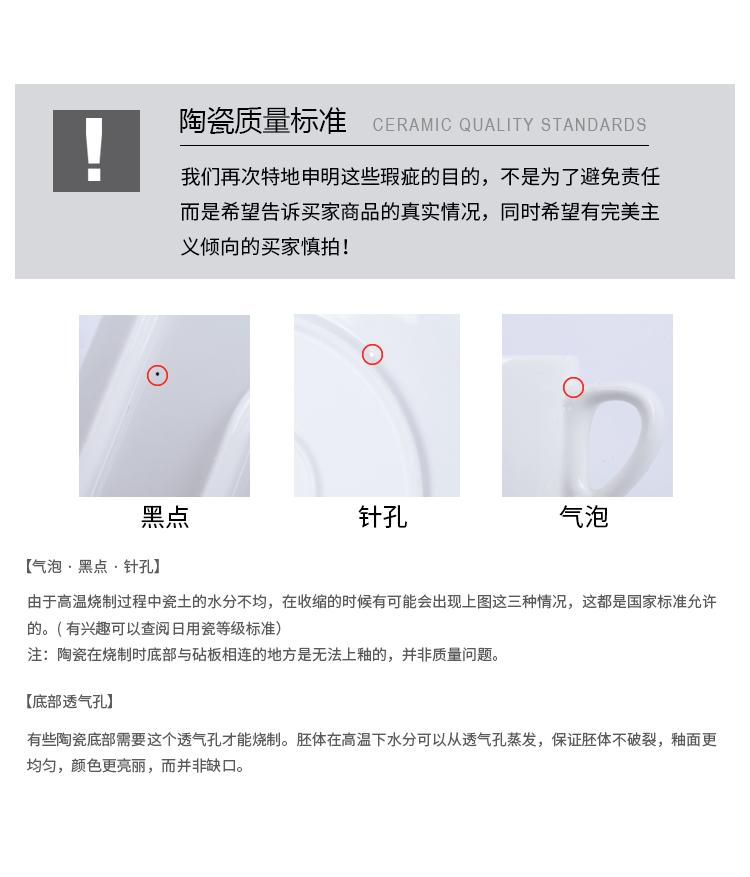 !

陶瓷质量标准 CERAMIC QUALITY STANDARDS

我们再次特地申明这些瑕疵的目的，不是为了避免责任而是希望告诉买家商品的真实情况，同时希望有完美主义倾向的买家慎拍！

黑点

针孔

气泡

【气泡 · 黑点 · 针孔】

由于高温烧制过程中瓷土的水分不均，在收缩的时候有可能会出现上图这三种情况，这都是国家标准允许的。（有兴趣可以查阅日用瓷等级标准）
注：陶瓷在烧制时底部与砧板相连的地方是无法上釉的，并非质量问题。

【底部透气孔】

有些陶瓷底部需要这个透气孔才能烧制。胚体在高温下水分可以从透气孔蒸发，保证胚体不破裂，釉面更均匀，颜色更亮丽，而并非缺口。